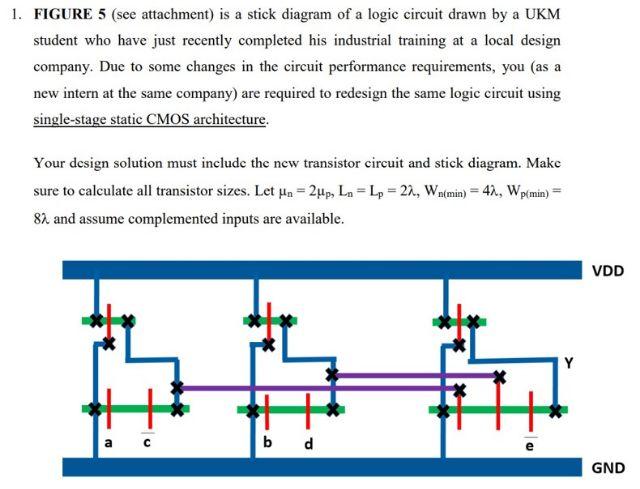 1. **FIGURE 5** (see attachment) is a stick diagram of a logic circuit drawn by a UKM student who have just recently completed his industrial training at a local design company. Due to some changes in the circuit performance requirements, you (as a new intern at the same company) are required to redesign the same logic circuit using single-stage static CMOS architecture.

Your design solution must include the new transistor circuit and stick diagram. Make sure to calculate all transistor sizes. Let $\mu_n = 2\mu_p$, $L_n = L_p = 2\lambda$, $W_{n(min)} = 4\lambda$, $W_{p(min)} = 8\lambda$ and assume complemented inputs are available.

VDD

Y

a $\overline{c}$

b d

$\overline{e}$

GND